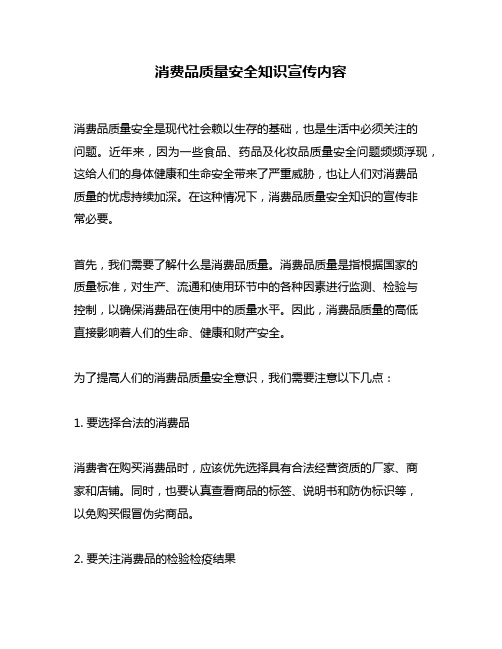 消费品质量安全知识宣传内容

消费品质量安全是现代社会赖以生存的基础，也是生活中必须关注的问题。近年来，因为一些食品、药品及化妆品质量安全问题频频浮现，这给人们的身体健康和生命安全带来了严重威胁，也让人们对消费品质量的忧虑持续加深。在这种情况下，消费品质量安全知识的宣传非常必要。

首先，我们需要了解什么是消费品质量。消费品质量是指根据国家的质量标准，对生产、流通和使用环节中的各种因素进行监测、检验与控制，以确保消费品在使用中的质量水平。因此，消费品质量的高低直接影响着人们的生命、健康和财产安全。

为了提高人们的消费品质量安全意识，我们需要注意以下几点：

1. 要选择合法的消费品

消费者在购买消费品时，应该优先选择具有合法经营资质的厂家、商家和店铺。同时，也要认真查看商品的标签、说明书和防伪标识等，以免购买假冒伪劣商品。

2. 要关注消费品的检验检疫结果